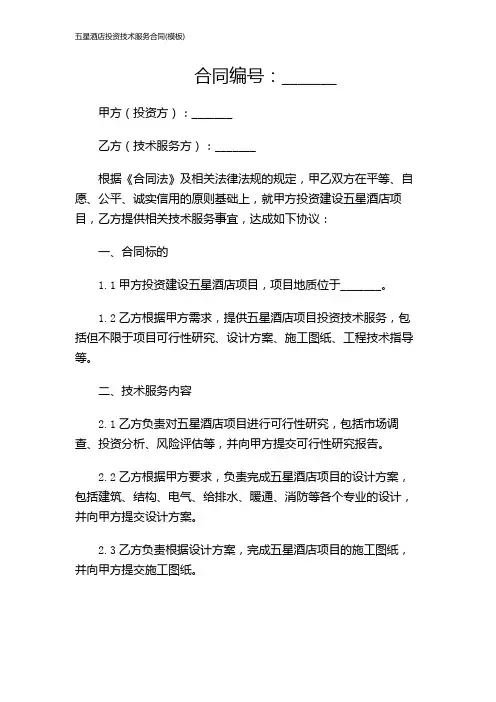 五星酒店投资技术服务合同(模板)

合同编号：______

甲方（投资方）：______

乙方（技术服务方）：______

根据《合同法》及相关法律法规的规定，甲乙双方在平等、自愿、公平、诚实信用的原则基础上，就甲方投资建设五星酒店项目，乙方提供相关技术服务事宜，达成如下协议：

一、合同标的

1.1 甲方投资建设五星酒店项目，项目地质位于______。

1.2 乙方根据甲方需求，提供五星酒店项目投资技术服务，包括但不限于项目可行性研究、设计方案、施工图纸、工程技术指导等。

二、技术服务内容

2.1 乙方负责对五星酒店项目进行可行性研究，包括市场调查、投资分析、风险评估等，并向甲方提交可行性研究报告。

2.2 乙方根据甲方要求，负责完成五星酒店项目的设计方案，包括建筑、结构、电气、给排水、暖通、消防等各个专业的设计，并向甲方提交设计方案。

2.3 乙方负责根据设计方案，完成五星酒店项目的施工图纸，并向甲方提交施工图纸。